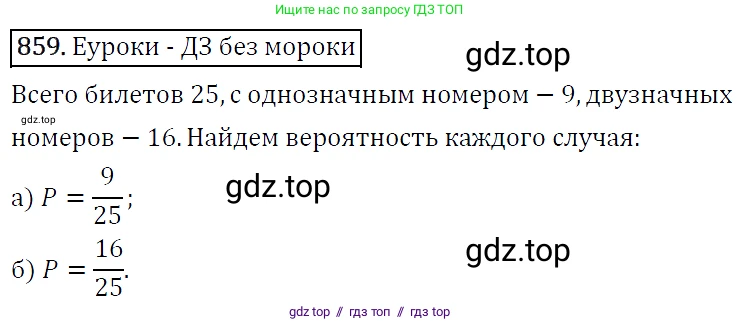 Ищите нас по запросу ГДЗ ТОП

859. Еуроки - ДЗ без мороки

gdz.top

Всего билетов 25, с однозначным номером — 9, двузначных

gdz.top

номеров — 16. Найдем вероятность каждого случая:

а) $P = \frac{9}{25}$;

gdz.top

б) $P = \frac{16}{25}$.

gdz.top

gdz top // гдз топ // гдз top